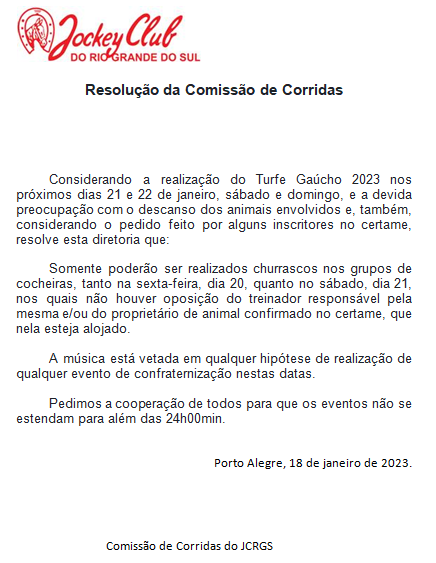 Jockey Club
DO RIO GRANDE DO SUL

Resolução da Comissão de Corridas

Considerando a realização do Turfe Gaúcho 2023 nos próximos dias 21 e 22 de janeiro, sábado e domingo, e a devida preocupação com o descanso dos animais envolvidos e, também, considerando o pedido feito por alguns inscritores no certame, resolve esta diretoria que:

Somente poderão ser realizados churrascos nos grupos de cocheiras, tanto na sexta-feira, dia 20, quanto no sábado, dia 21, nos quais não houver oposição do treinador responsável pela mesma e/ou do proprietário de animal confirmado no certame, que nela esteja alojado.

A música está vetada em qualquer hipótese de realização de qualquer evento de confraternização nestas datas.

Pedimos a cooperação de todos para que os eventos não se estendam para além das 24h00min.

Porto Alegre, 18 de janeiro de 2023.

Comissão de Corridas do JCRGS